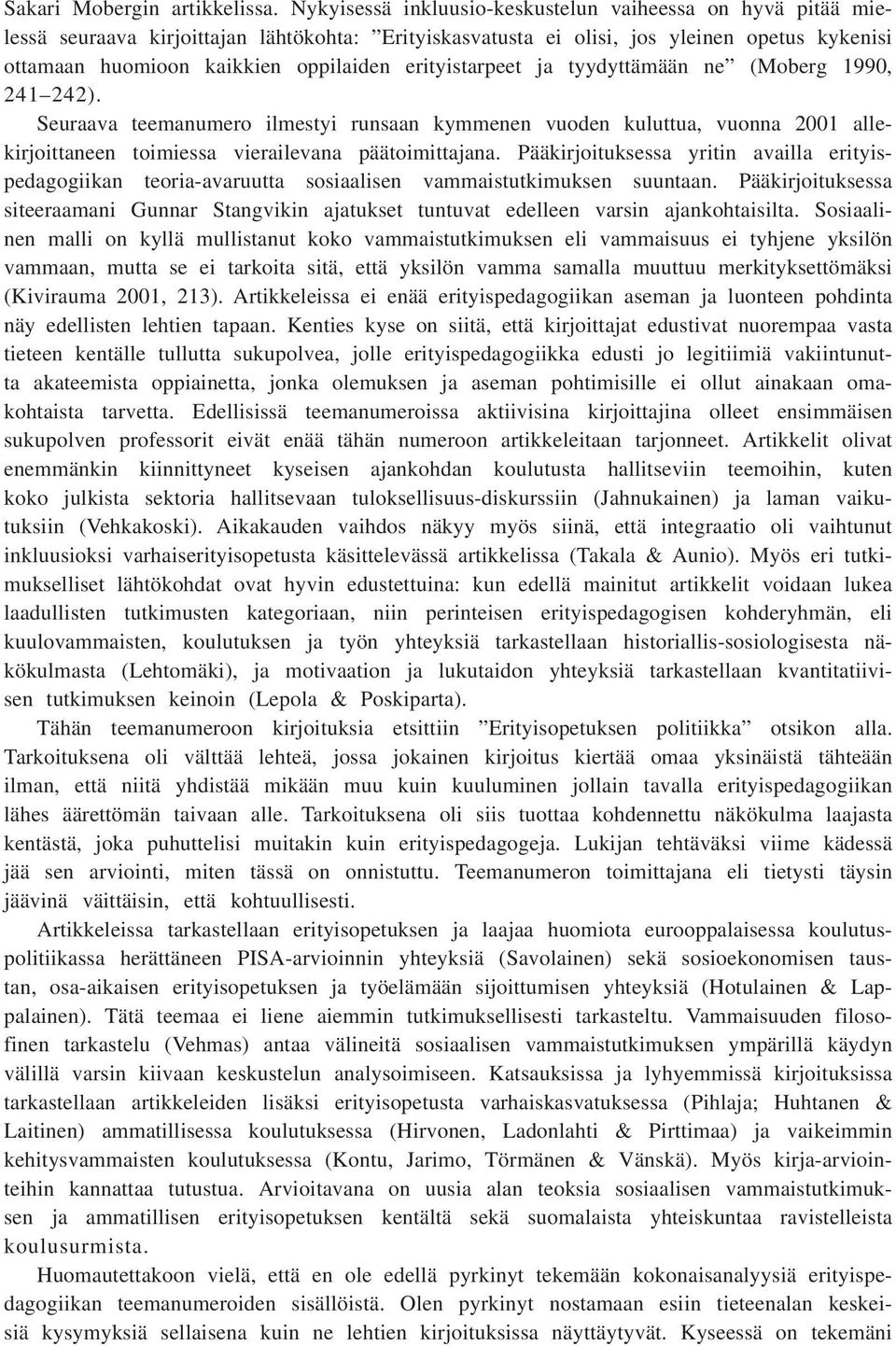 Sakari Mobergin artikkelissa. Nykyisessä inkluusio-keskustelun vaiheessa on hyvä pitää mielessä seuraava kirjoittajan lähtökohta: ”Erityiskasvatusta ei olisi, jos yleinen opetus kykenisi ottamaan huomioon kaikkien oppilaiden erityistarpeet ja tyydyttämään ne” (Moberg 1990, 241–242).

Seuraava teemanumero ilmestyi runsaan kymmenen vuoden kuluttua, vuonna 2001 allekirjoittaneen toimiessa vierailevana päätoimittajana. Pääkirjoituksessa yritin availla erityispedagogiikan teoria-avaruutta sosiaalisen vammaistutkimuksen suuntaan. Pääkirjoituksessa siteeraamani Gunnar Stangvikin ajatukset tuntuvat edelleen varsin ajankohtaisilta. Sosiaalinen malli on kyllä mullistanut koko vammaistutkimuksen eli vammaisuus ei tyhjene yksilön vammaan, mutta se ei tarkoita sitä, että yksilön vamma samalla muuttuu merkityksettömäksi (Kivirauma 2001, 213). Artikkeleissa ei enää erityispedagogiikan aseman ja luonteen pohdinta näy edellisten lehtien tapaan. Kenties kyse on siitä, että kirjoittajat edustivat nuorempaa vasta tieteen kentälle tullutta sukupolvea, jolle erityispedagogiikka edusti jo legitiimiä vakiintunutta akateemista oppiainetta, jonka olemuksen ja aseman pohtimisille ei ollut ainakaan omakohtaista tarvetta. Edellisissä teemanumeroissa aktiivisina kirjoittajina olleet ensimmäisen sukupolven professorit eivät enää tähän numeroon artikkeleitaan tarjonneet. Artikkelit olivat enemmänkin kiinnittyneet kyseisen ajankohdan koulutusta hallitseviin teemoihin, kuten koko julkista sektoria hallitsevaan tuloksellisuus-diskurssiin (Jahnukainen) ja laman vaikutuksiin (Vehkakoski). Aikakauden vaihdos näkyy myös siinä, että integraatio oli vaihtunut inkluusioksi varhaiserityisopetusta käsittelevässä artikkelissa (Takala & Aunio). Myös eri tutkimukselliset lähtökohdat ovat hyvin edustettuina: kun edellä mainitut artikkelit voidaan lukea laadullisten tutkimusten kategoriaan, niin perinteisen erityispedagogisen kohderyhmän, eli kuulovammaisten, koulutuksen ja työn yhteyksiä tarkastellaan historiallis-sosiologisesta näkökulmasta (Lehtomäki), ja motivaation ja lukutaidon yhteyksiä tarkastellaan kvantitatiivisen tutkimuksen keinoin (Lepola & Poskiparta).

Tähän teemanumeroon kirjoituksia etsittiin ”Erityisopetuksen politiikka” otsikon alla. Tarkoituksena oli välttää lehteä, jossa jokainen kirjoitus kiertää omaa yksinäistä tähteään ilman, että niitä yhdistää mikään muu kuin kuuluminen jollain tavalla erityispedagogiikan lähes äärettömän taivaan alle. Tarkoituksena oli siis tuottaa kohdennettu näkökulma laajasta kentästä, joka puhuttelisi muitakin kuin erityispedagogeja. Lukijan tehtäväksi viime kädessä jää sen arviointi, miten tässä on onnistuttu. Teemanumeron toimittajana eli tietysti täysin jäävinä väittäisin, että kohtuullisesti.

Artikkeleissa tarkastellaan erityisopetuksen ja laajaa huomiota eurooppalaisessa koulutuspolitiikassa herättäneen PISA-arvioinnin yhteyksiä (Savolainen) sekä sosioekonomisen taustan, osa-aikaisen erityisopetuksen ja työelämään sijoittumisen yhteyksiä (Hotulainen & Lappalainen). Tätä teemaa ei liene aiemmin tutkimuksellisesti tarkasteltu. Vammaisuuden filosofinen tarkastelu (Vehmas) antaa välineitä sosiaalisen vammaistutkimuksen ympärillä käydyn välillä varsin kiivaan keskustelun analysoimiseen. Katsauksissa ja lyhyemmissä kirjoituksissa tarkastellaan artikkeleiden lisäksi erityisopetusta varhaiskasvatuksessa (Pihlaja; Huhtanen & Laitinen) ammatillisessa koulutuksessa (Hirvonen, Ladonlahti & Pirttimaa) ja vaikeimmin kehitysvammaisten koulutuksessa (Kontu, Jarimo, Törmänen & Vänskä). Myös kirja-arviointeihin kannattaa tutustua. Arvioitavana on uusia alan teoksia sosiaalisen vammaistutkimuksen ja ammatillisen erityisopetuksen kentältä sekä suomalaista yhteiskuntaa ravistelleista koulusurmista.

Huomautettakoon vielä, että en ole edellä pyrkinyt tekemään kokonaisanalyysiä erityispedagogiikan teemanumeroiden sisällöistä. Olen pyrkinyt nostamaan esiin tieteenalan keskeisiä kysymyksiä sellaisena kuin ne lehtien kirjoituksissa näyttäytyvät. Kyseessä on tekemäni